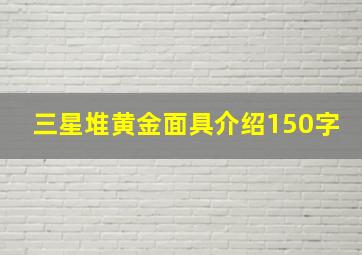 三星堆黄金面具介绍150字